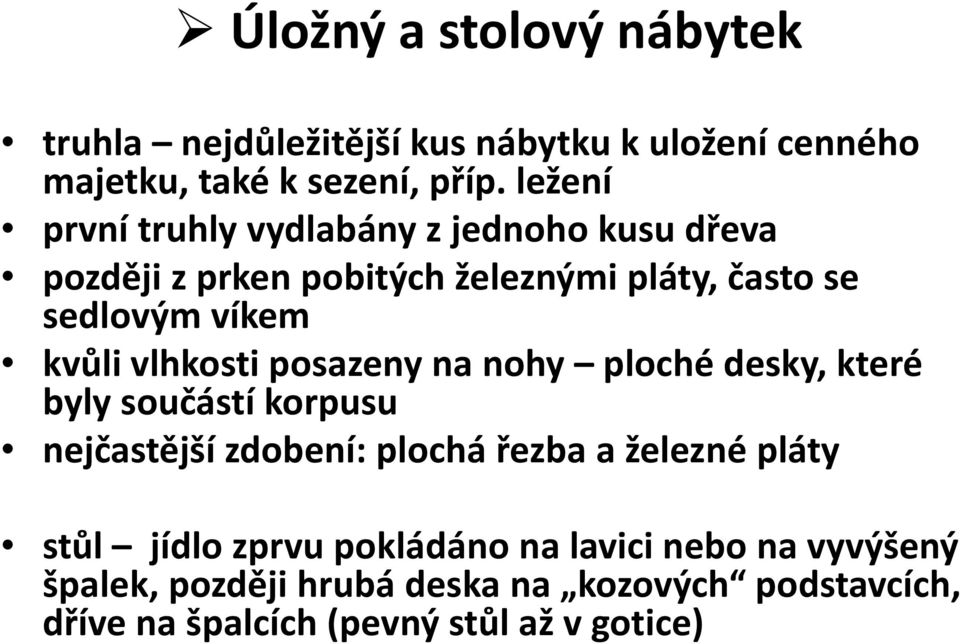 ➢ Úložný a stolový nábytek

• truhla – nejdůležitější kus nábytku k uložení cenného majetku, také k sezení, příp. ležení
• první truhly vydlabány z jednoho kusu dřeva
• později z prken pobitých železnými pláty, často se sedlovým víkem
• kvůli vlhkosti posazeny na nohy – ploché desky, které byly součástí korpusu
• nejčastější zdobení: plochá řezba a železné pláty

• stůl – jídlo zprvu pokládáno na lavici nebo na vyvýšený špalek, později hrubá deska na „kozových“ podstavcích, dříve na špalcích (pevný stůl až v gotice)